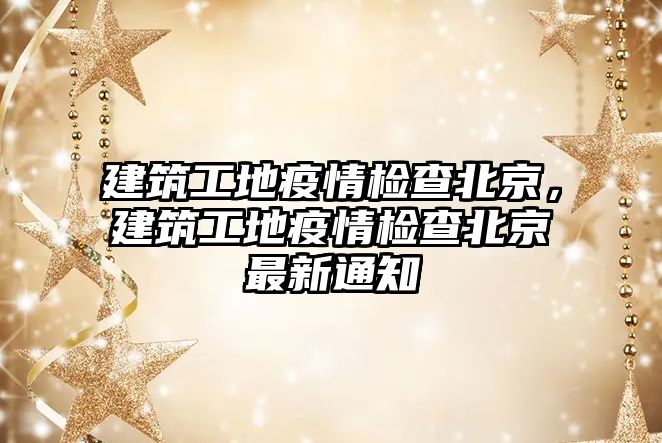 建筑工地疫情检查北京，建筑工地疫情检查北京最新通知